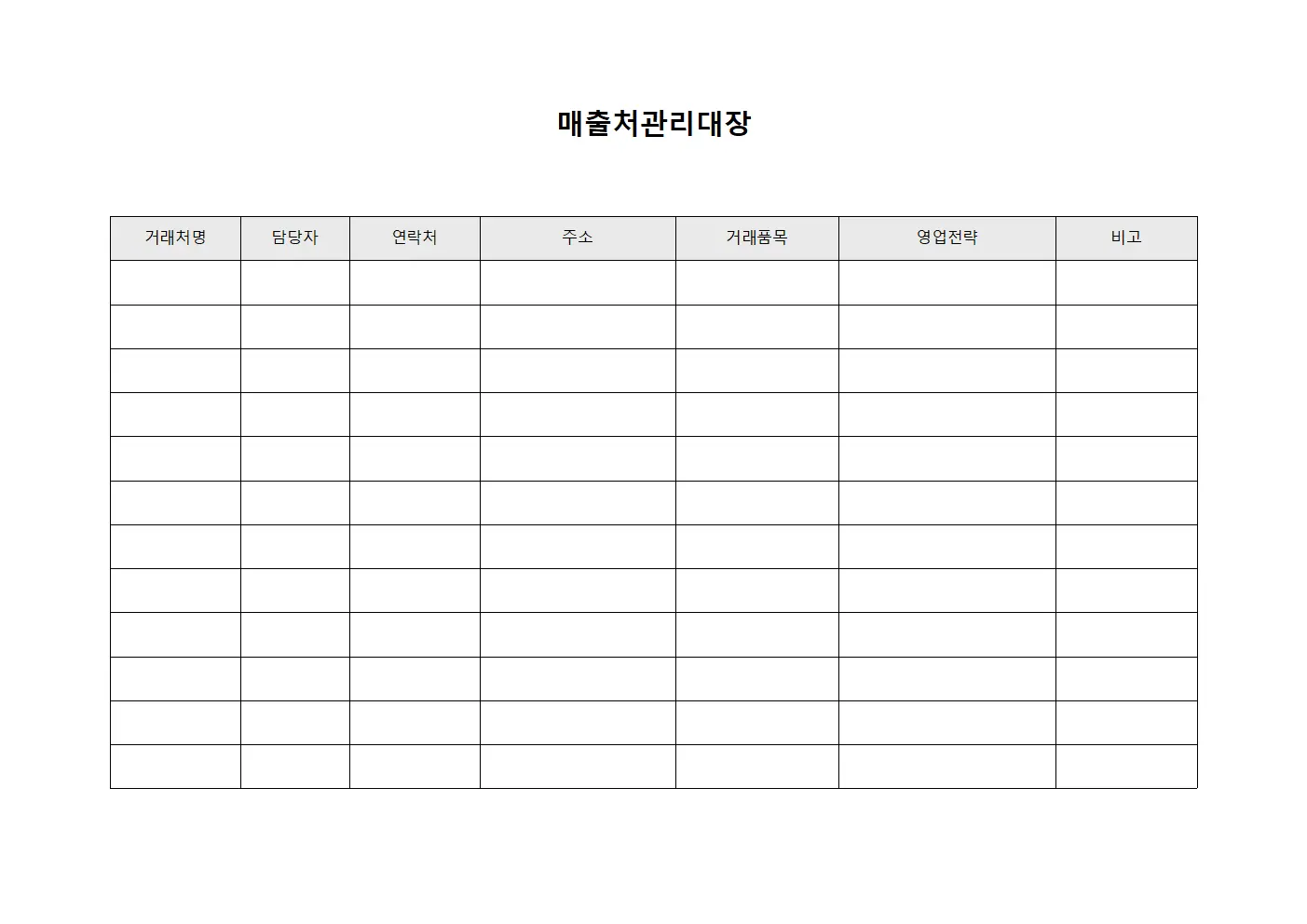 매출처관리대장

| 거래처명 | 담당자 | 연락처 | 주소 | 거래품목 | 영업전략 | 비고 |
|---|---|---|---|---|---|---|
| | | | | | | |
| | | | | | | |
| | | | | | | |
| | | | | | | |
| | | | | | | |
| | | | | | | |
| | | | | | | |
| | | | | | | |
| | | | | | | |
| | | | | | | |
| | | | | | | |
| | | | | | | |